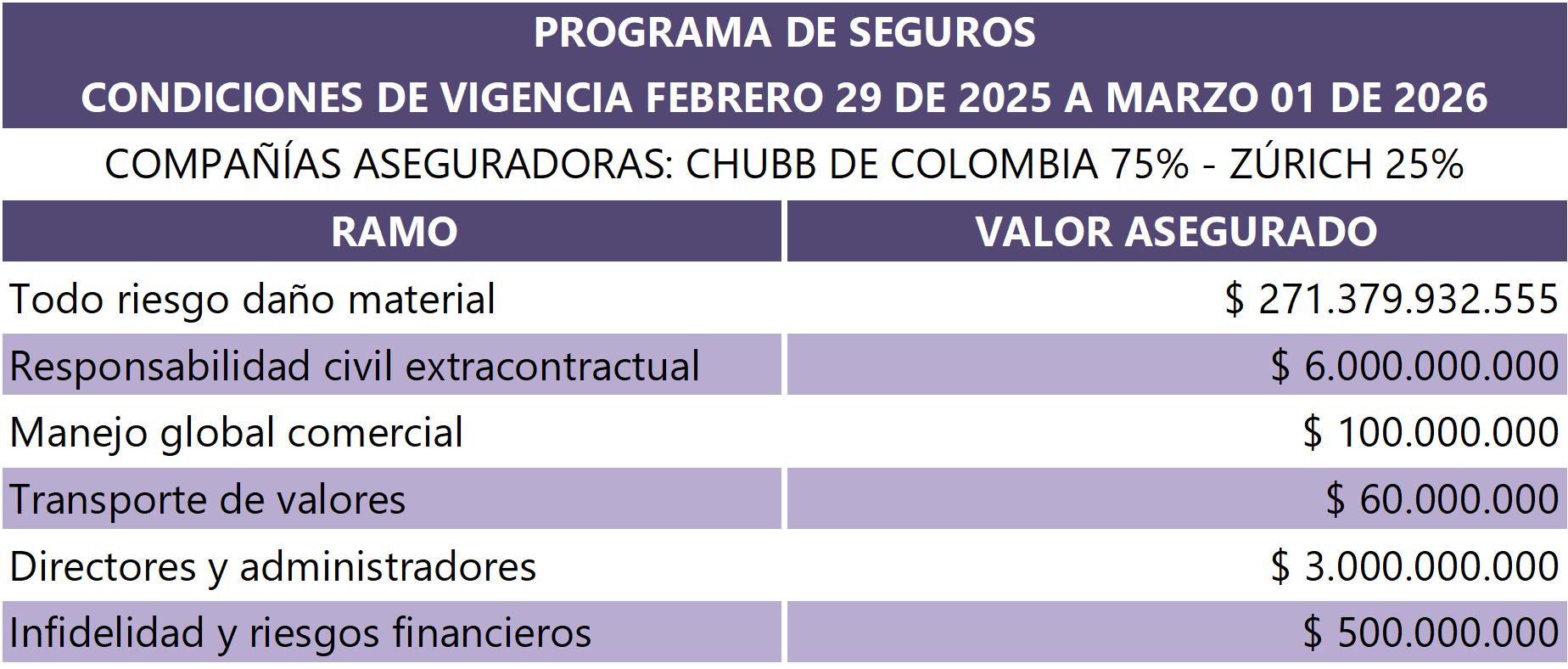 PROGRAMA DE SEGUROS

CONDICIONES DE VIGENCIA FEBRERO 29 DE 2025 A MARZO 01 DE 2026

COMPAÑÍAS ASEGURADORAS: CHUBB DE COLOMBIA 75% - ZÚRICH 25%

| RAMO | VALOR ASEGURADO |
|---|---|
| Todo riesgo daño material | $ 271.379.932.555 |
| Responsabilidad civil extracontractual | $ 6.000.000.000 |
| Manejo global comercial | $ 100.000.000 |
| Transporte de valores | $ 60.000.000 |
| Directores y administradores | $ 3.000.000.000 |
| Infidelidad y riesgos financieros | $ 500.000.000 |